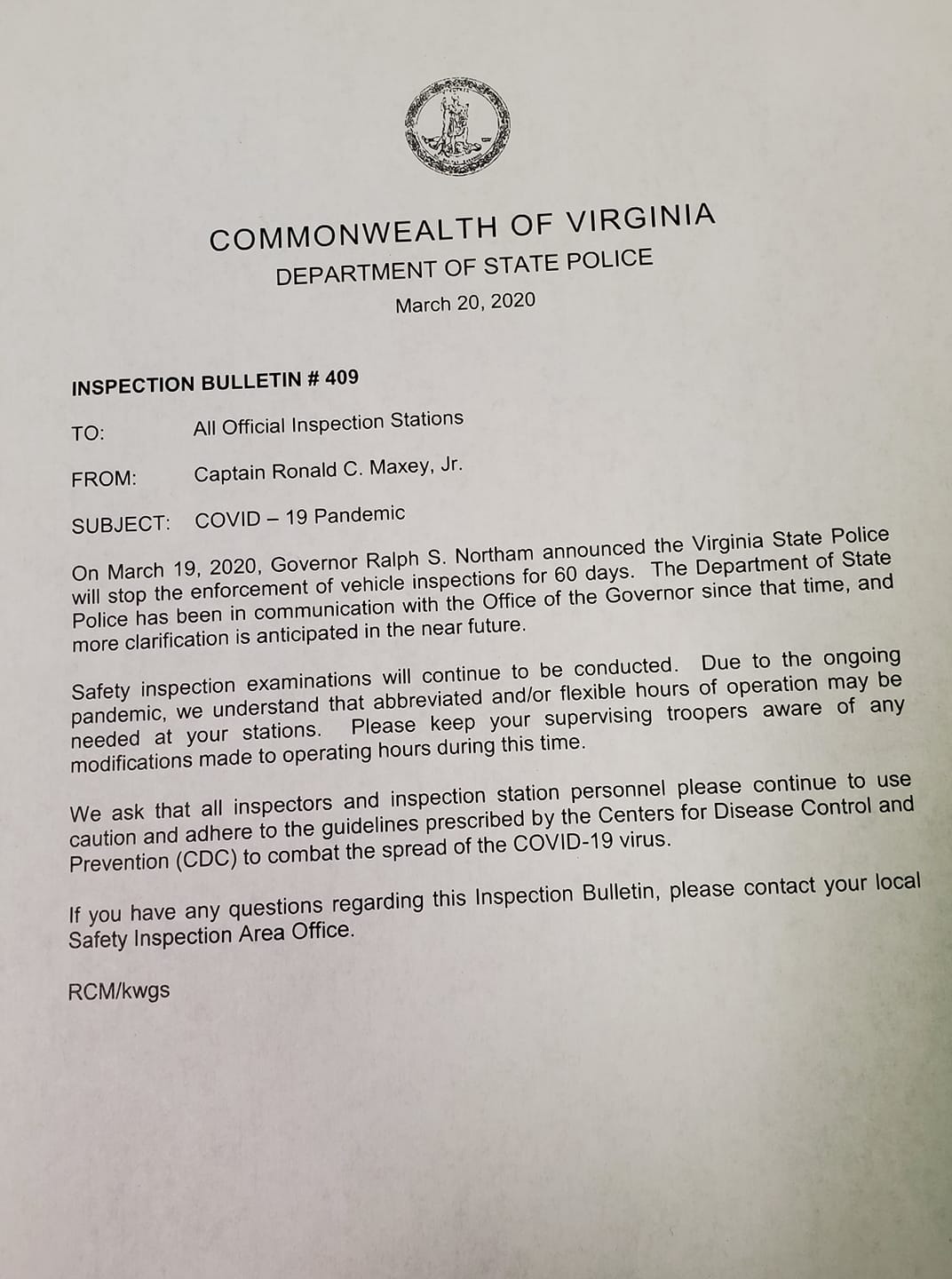 COMMONWEALTH OF VIRGINIA
DEPARTMENT OF STATE POLICE
March 20, 2020

INSPECTION BULLETIN # 409

TO: All Official Inspection Stations

FROM: Captain Ronald C. Maxey, Jr.

SUBJECT: COVID – 19 Pandemic

On March 19, 2020, Governor Ralph S. Northam announced the Virginia State Police will stop the enforcement of vehicle inspections for 60 days. The Department of State Police has been in communication with the Office of the Governor since that time, and more clarification is anticipated in the near future.

Safety inspection examinations will continue to be conducted. Due to the ongoing pandemic, we understand that abbreviated and/or flexible hours of operation may be needed at your stations. Please keep your supervising troopers aware of any modifications made to operating hours during this time.

We ask that all inspectors and inspection station personnel please continue to use caution and adhere to the guidelines prescribed by the Centers for Disease Control and Prevention (CDC) to combat the spread of the COVID-19 virus.

If you have any questions regarding this Inspection Bulletin, please contact your local Safety Inspection Area Office.

RCM/kwgs